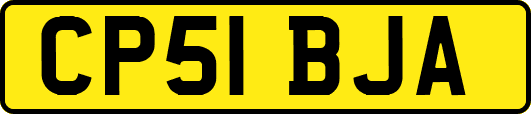 CP51 BJA